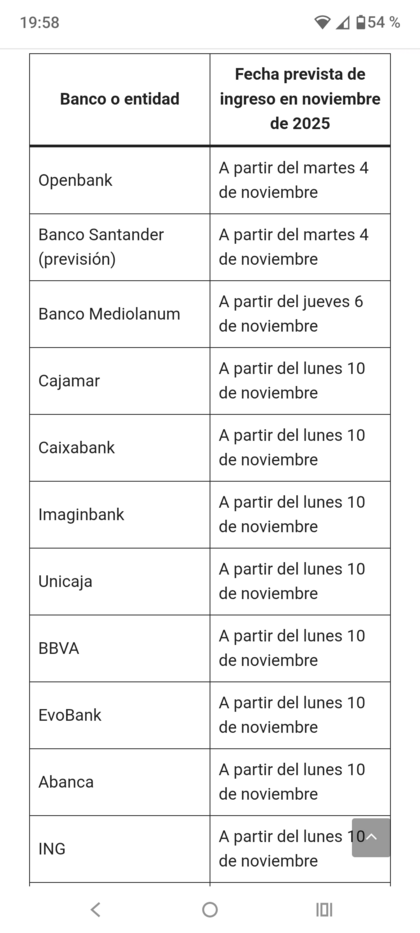 19:58 54 %

| Banco o entidad | Fecha prevista de ingreso en noviembre de 2025 |
|---|---|
| Openbank | A partir del martes 4 de noviembre |
| Banco Santander (previsión) | A partir del martes 4 de noviembre |
| Banco Mediolanum | A partir del jueves 6 de noviembre |
| Cajamar | A partir del lunes 10 de noviembre |
| Caixabank | A partir del lunes 10 de noviembre |
| Imaginbank | A partir del lunes 10 de noviembre |
| Unicaja | A partir del lunes 10 de noviembre |
| BBVA | A partir del lunes 10 de noviembre |
| EvoBank | A partir del lunes 10 de noviembre |
| Abanca | A partir del lunes 10 de noviembre |
| ING | A partir del lunes 10 de noviembre |